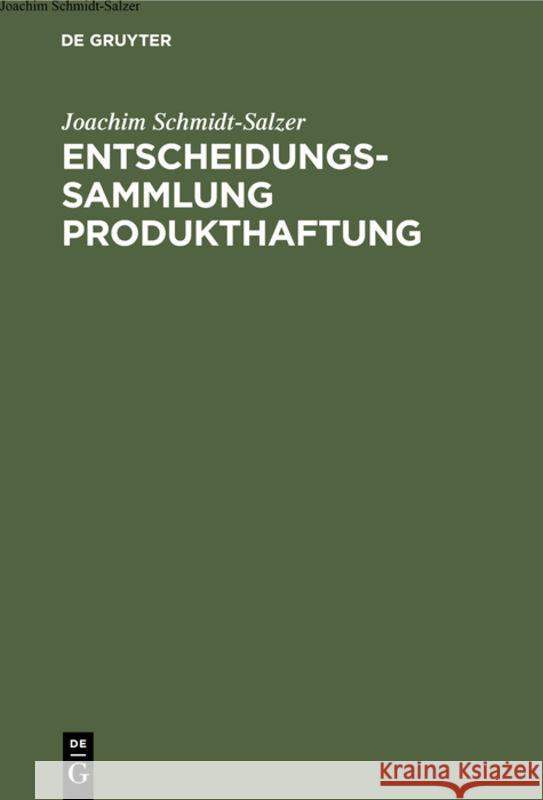 Joachim Schmidt-Salzer

DE GRUYTER

Joachim Schmidt-Salzer

ENTSCHEIDUNGS-SAMMLUNG PRODUKTHAFTUNG

DE
G